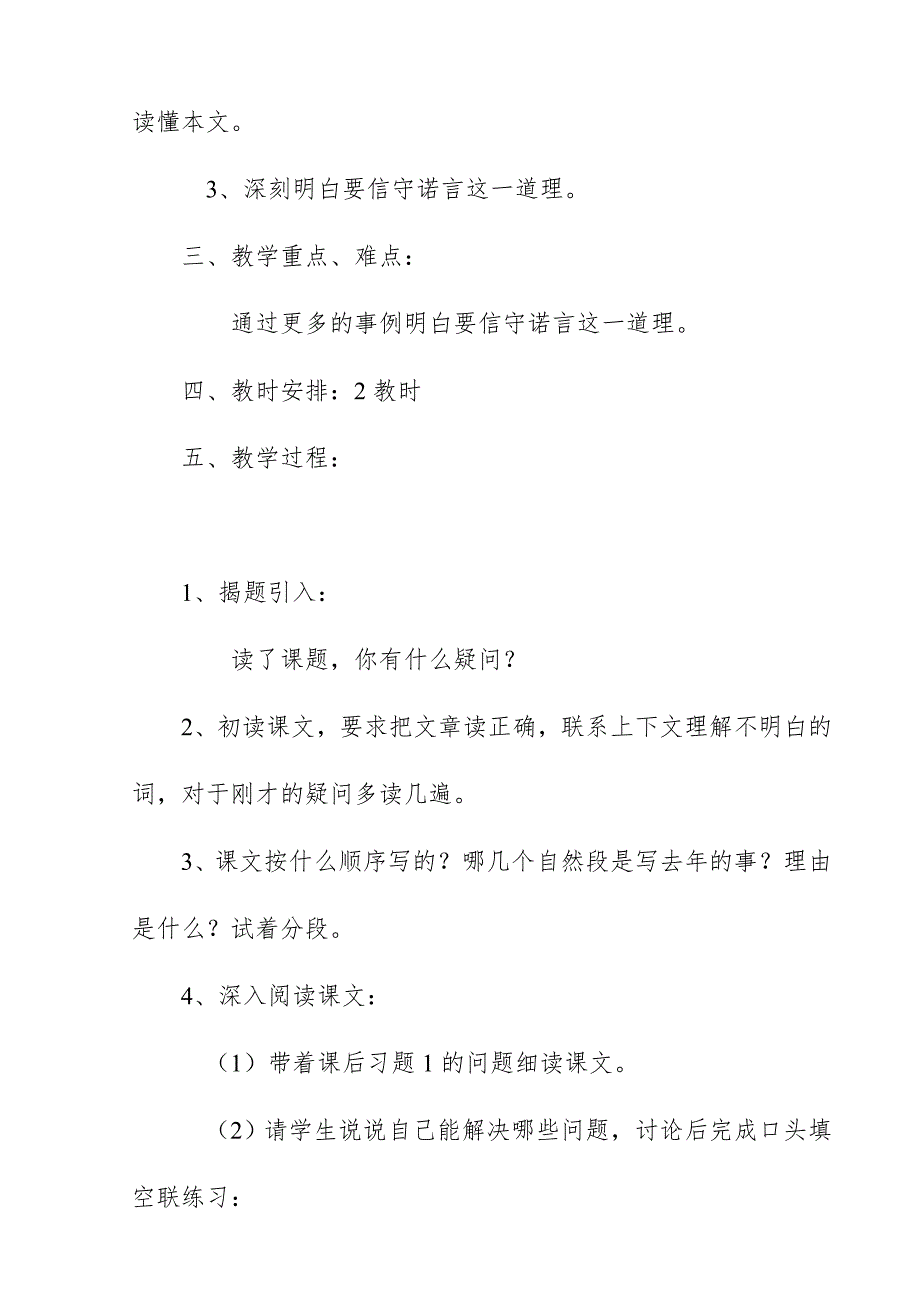 读懂本文。

3、深刻明白要信守诺言这一道理。

三、教学重点、难点：

通过更多的事例明白要信守诺言这一道理。

四、教时安排：2 教时

五、教学过程：

1、揭题引入：

读了课题，你有什么疑问？

2、初读课文，要求把文章读正确，联系上下文理解不明白的词，对于刚才的疑问多读几遍。

3、课文按什么顺序写的？哪几个自然段是写去年的事？理由是什么？试着分段。

4、深入阅读课文：

（1）带着课后习题 1 的问题细读课文。

（2）请学生说说自己能解决哪些问题，讨论后完成口头填空联练习：